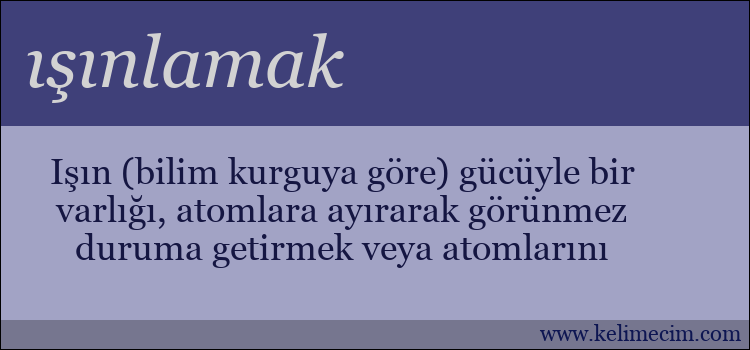 ışınlamak

Işın (bilim kurguya göre) gücüyle bir varlığı, atomlara ayırarak görünmez duruma getirmek veya atomlarını

www.kelimecim.com